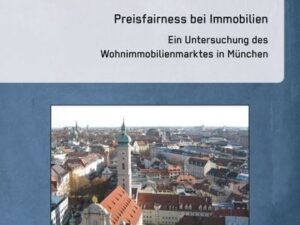 Preisfairness bei Immobilien

Ein Untersuchung des Wohnimmobilienmarktes in München